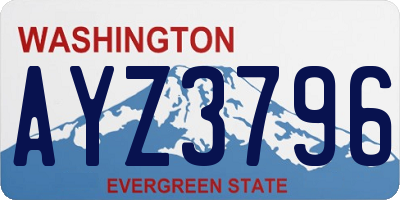 WASHINGTON

AYZ3796

EVERGREEN STATE